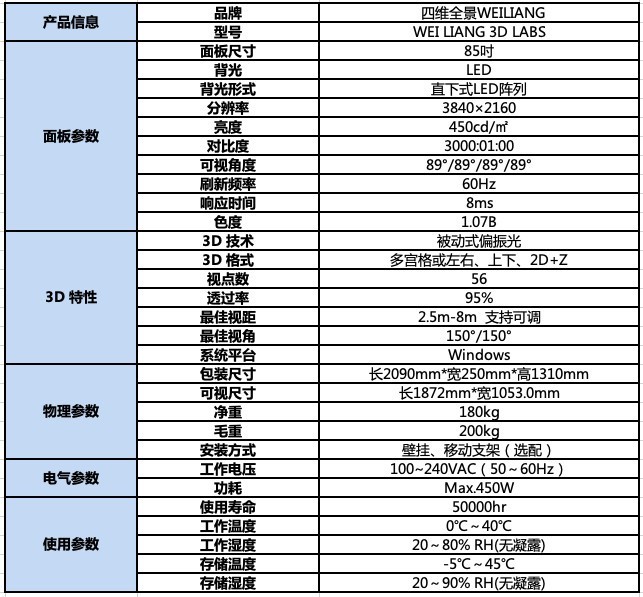 | 产品信息 | 品牌 | 四维全景WEILIANG |
|---|---|---|
| | 型号 | WEI LIANG 3D LABS |
| 面板参数 | 面板尺寸 | 85吋 |
| | 背光 | LED |
| | 背光形式 | 直下式LED阵列 |
| | 分辨率 | 3840×2160 |
| | 亮度 | 450cd/㎡ |
| | 对比度 | 3000:01:00 |
| | 可视角度 | 89°/89°/89°/89° |
| | 刷新频率 | 60Hz |
| | 响应时间 | 8ms |
| | 色度 | 1.07B |
| 3D 特性 | 3D 技术 | 被动式偏振光 |
| | 3D 格式 | 多宫格或左右、上下、2D+Z |
| | 视点数 | 56 |
| | 透过率 | 95% |
| | 最佳视距 | 2.5m-8m 支持可调 |
| | 最佳视角 | 150°/150° |
| | 系统平台 | Windows |
| 物理参数 | 包装尺寸 | 长2090mm*宽250mm*高1310mm |
| | 可视尺寸 | 长1872mm*宽1053.0mm |
| | 净重 | 180kg |
| | 毛重 | 200kg |
| | 安装方式 | 壁挂、移动支架（选配） |
| 电气参数 | 工作电压 | 100~240VAC（50～60Hz） |
| | 功耗 | Max.450W |
| 使用参数 | 使用寿命 | 50000hr |
| | 工作温度 | 0°C～40°C |
| | 工作湿度 | 20～80% RH(无凝露) |
| | 存储温度 | -5°C～45°C |
| | 存储湿度 | 20～90% RH(无凝露) |